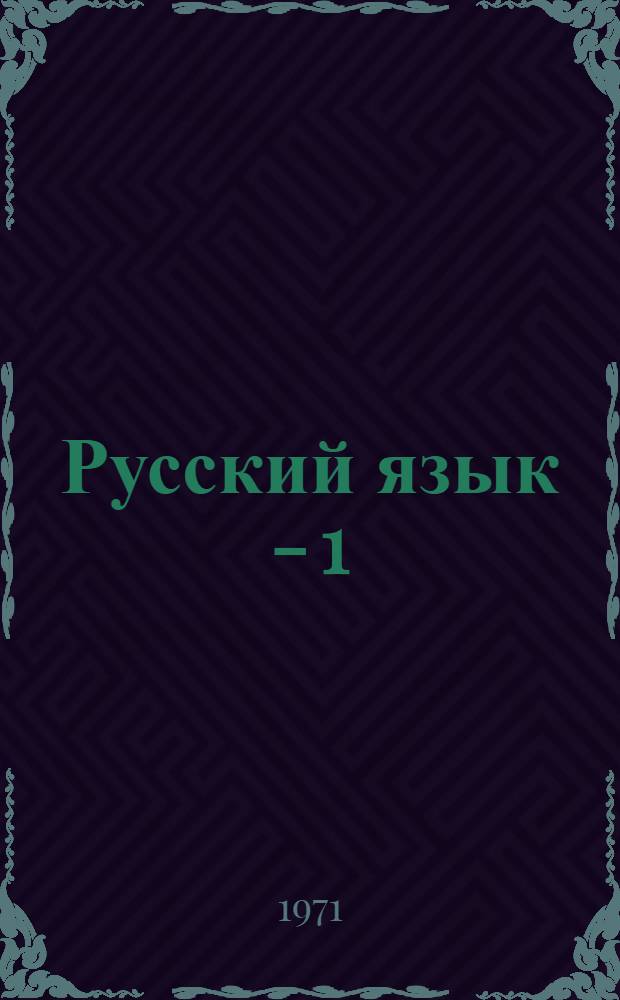 Русский язык
– 1

1971